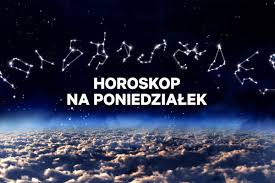 HOROSKOP
NA PONIEDZIAŁEK